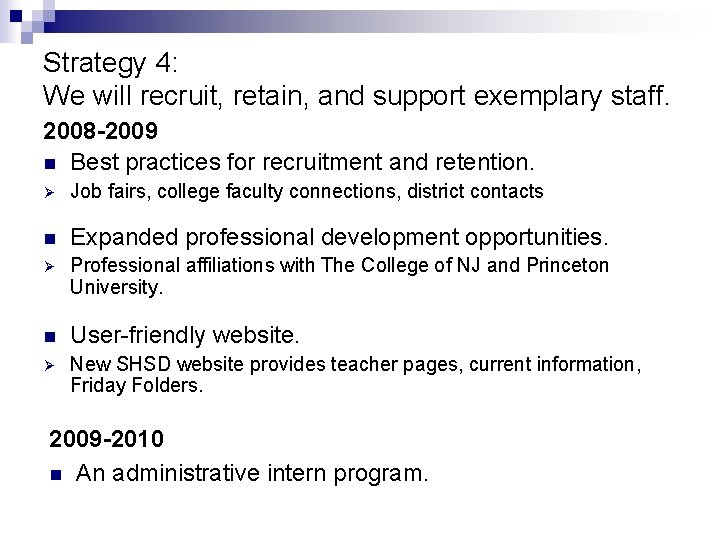 Strategy 4:
We will recruit, retain, and support exemplary staff.

2008-2009

• Best practices for recruitment and retention.

➢ Job fairs, college faculty connections, district contacts

• Expanded professional development opportunities.

➢ Professional affiliations with The College of NJ and Princeton University.

• User-friendly website.

➢ New SHSD website provides teacher pages, current information, Friday Folders.

2009-2010

• An administrative intern program.